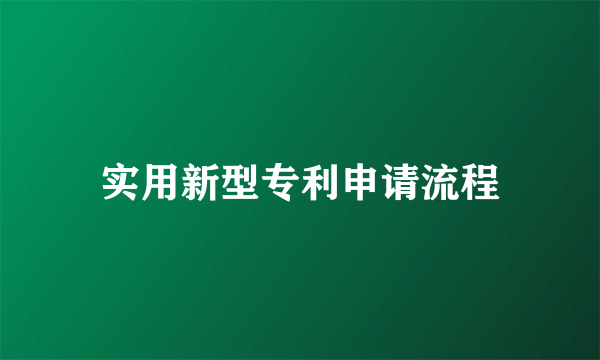 实用新型专利申请流程